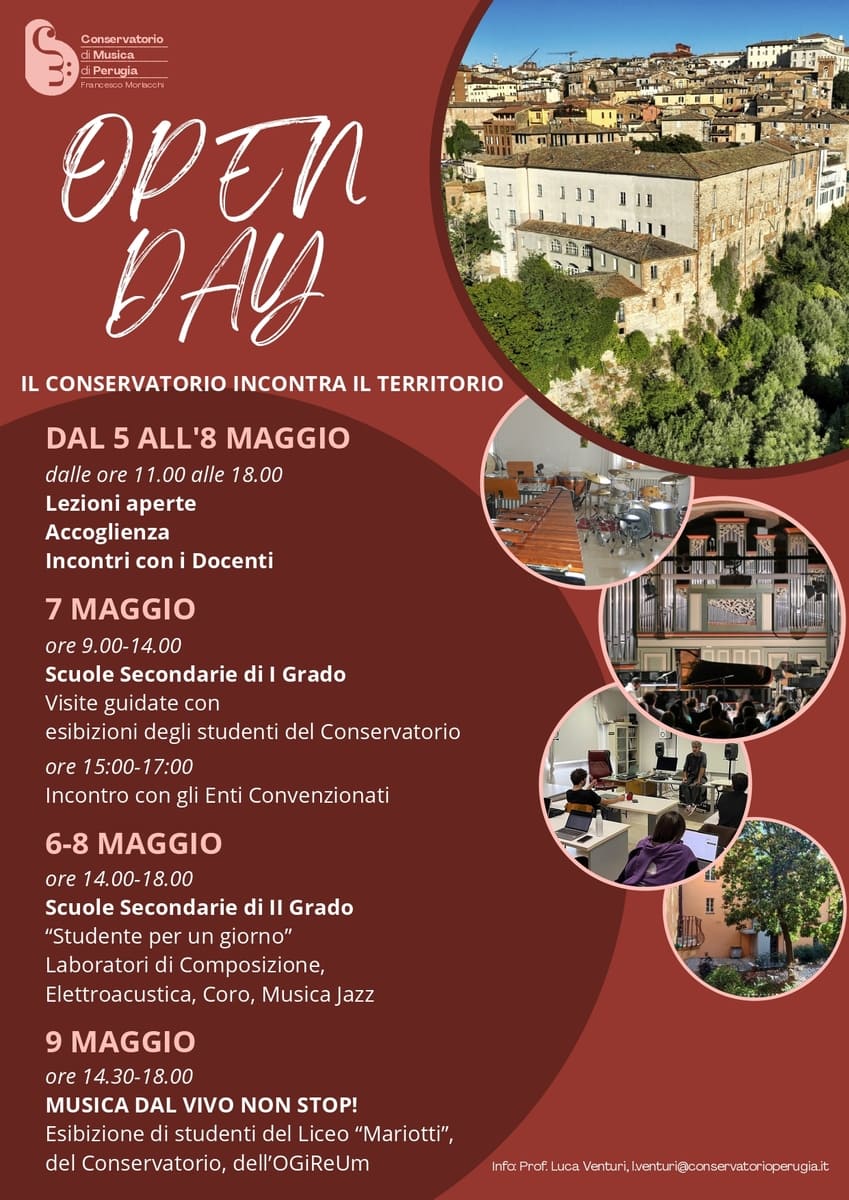 Conservatorio
di Musica
di Perugia
Francesco Morlacchi

OPEN DAY

IL CONSERVATORIO INCONTRA IL TERRITORIO

DAL 5 ALL'8 MAGGIO
dalle ore 11.00 alle 18.00
Lezioni aperte
Accoglienza
Incontri con i Docenti

7 MAGGIO
ore 9.00-14.00
Scuole Secondarie di I Grado
Visite guidate con
esibizioni degli studenti del Conservatorio
ore 15:00-17:00
Incontro con gli Enti Convenzionati

6-8 MAGGIO
ore 14.00-18.00
Scuole Secondarie di II Grado
"Studente per un giorno"
Laboratori di Composizione,
Elettroacustica, Coro, Musica Jazz

9 MAGGIO
ore 14.30-18.00
MUSICA DAL VIVO NON STOP!
Esibizione di studenti del Liceo "Mariotti",
del Conservatorio, dell'OGiReUm

Info: Prof. Luca Venturi, l.venturi@conservatorioperugia.it